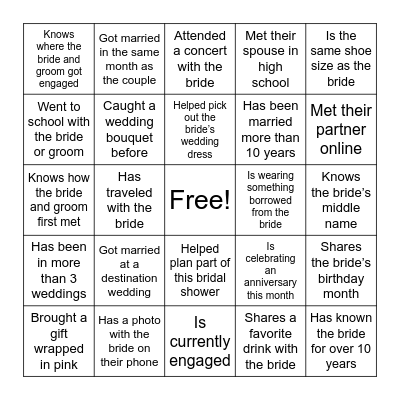 | | | | | |
|---|---|---|---|---|
| Knows where the bride and groom got engaged | Got married in the same month as the couple | Attended a concert with the bride | Met their spouse in high school | Is the same shoe size as the bride |
| Went to school with the bride or groom | Caught a wedding bouquet before | Helped pick out the bride's wedding dress | Has been married more than 10 years | Met their partner online |
| Knows how the bride and groom first met | Has traveled with the bride | Free! | Is wearing something borrowed from the bride | Knows the bride's middle name |
| Has been in more than 3 weddings | Got married at a destination wedding | Helped plan part of this bridal shower | Is celebrating an anniversary this month | Shares the bride's birthday month |
| Brought a gift wrapped in pink | Has a photo with the bride on their phone | Is currently engaged | Shares a favorite drink with the bride | Has known the bride for over 10 years |